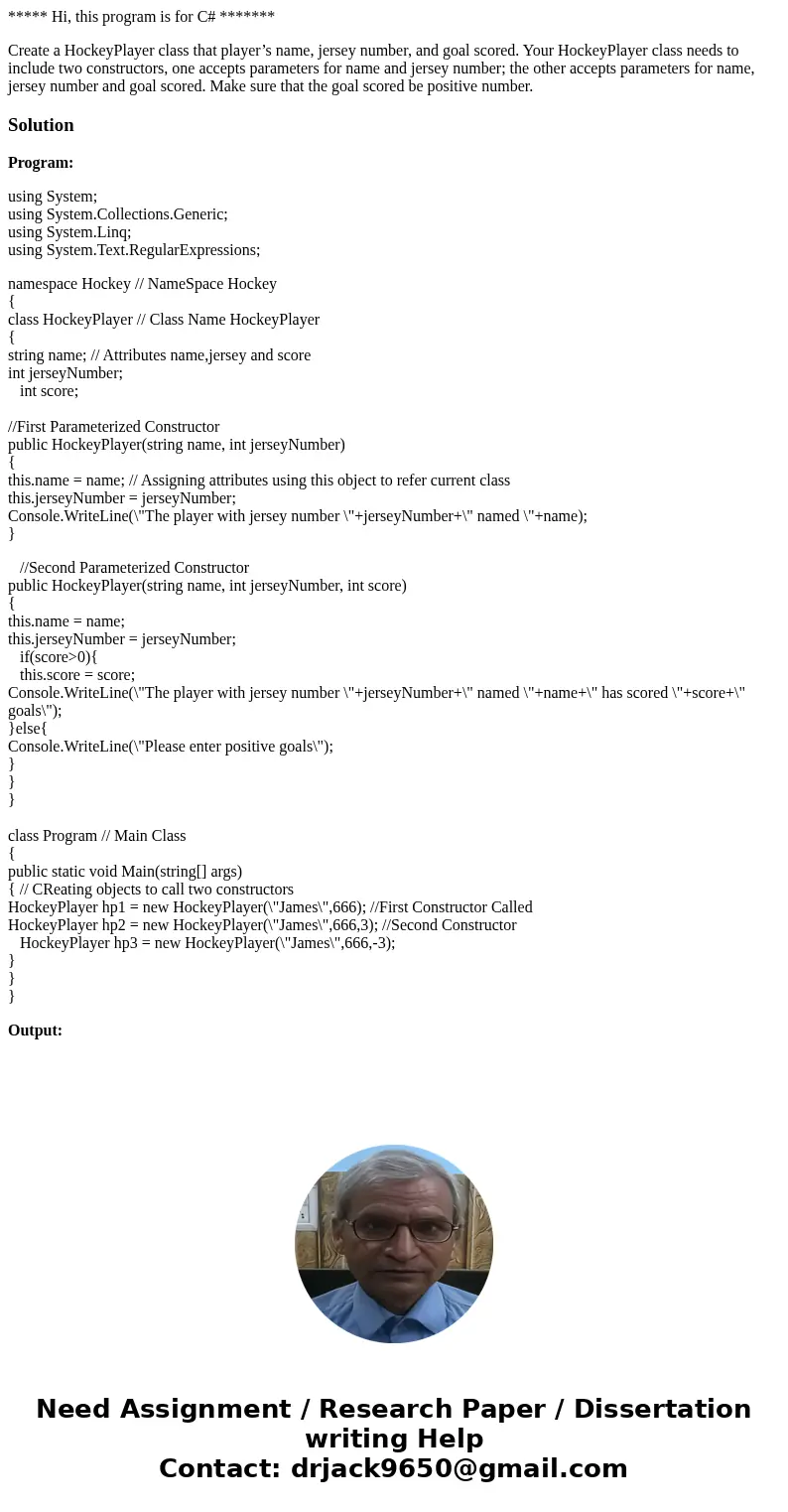 ***** Hi, this program is for C# *******

Create a HockeyPlayer class that player’s name, jersey number, and goal scored. Your HockeyPlayer class needs to include two constructors, one accepts parameters for name and jersey number; the other accepts parameters for name, jersey number and goal scored. Make sure that the goal scored be positive number.

Solution

Program:

using System;
using System.Collections.Generic;
using System.Linq;
using System.Text.RegularExpressions;

namespace Hockey // NameSpace Hockey
{
class HockeyPlayer // Class Name HockeyPlayer
{
string name; // Attributes name,jersey and score
int jerseyNumber;
int score;

//First Parameterized Constructor
public HockeyPlayer(string name, int jerseyNumber)
{
this.name = name; // Assigning attributes using this object to refer current class
this.jerseyNumber = jerseyNumber;
Console.WriteLine(\"The player with jersey number \"+jerseyNumber+\" named \"+name);
}

//Second Parameterized Constructor
public HockeyPlayer(string name, int jerseyNumber, int score)
{
this.name = name;
this.jerseyNumber = jerseyNumber;
if(score>0){
this.score = score;
Console.WriteLine(\"The player with jersey number \"+jerseyNumber+\" named \"+name+\" has scored \"+score+\" goals\");
}else{
Console.WriteLine(\"Please enter positive goals\");
}
}
}

class Program // Main Class
{
public static void Main(string[] args)
{ // CReating objects to call two constructors
HockeyPlayer hp1 = new HockeyPlayer(\"James\",666); //First Constructor Called
HockeyPlayer hp2 = new HockeyPlayer(\"James\",666,3); //Second Constructor
HockeyPlayer hp3 = new HockeyPlayer(\"James\",666,-3);
}
}
}

Output:

Need Assignment / Research Paper / Dissertation writing Help
Contact: drjack9650@gmail.com